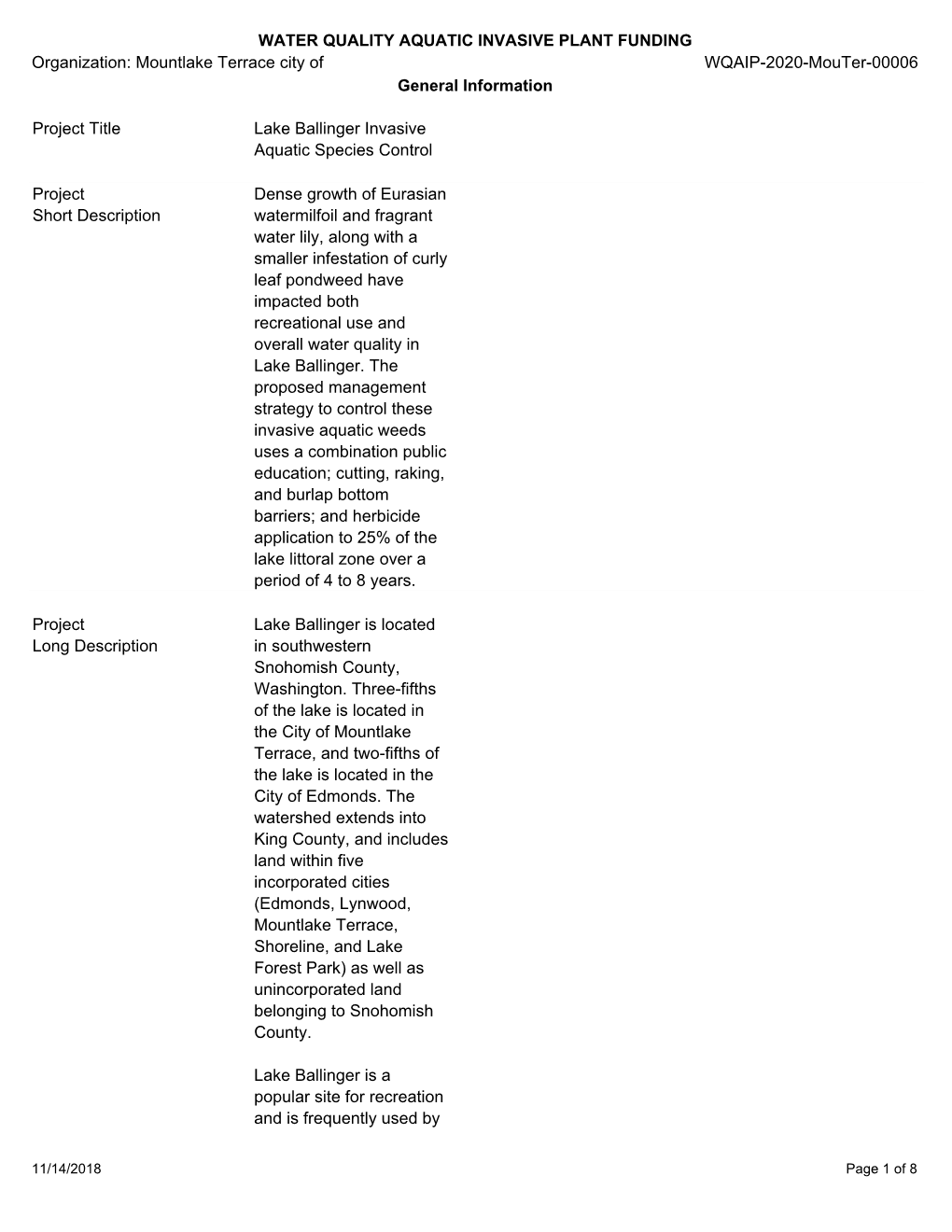 WATER QUALITY AQUATIC INVASIVE PLANT FUNDING

Organization: Mountlake Terrace city of

WQAIP-2020-MouTer-00006

General Information

Project Title

Lake Ballinger Invasive Aquatic Species Control

Project Short Description

Dense growth of Eurasian watermilfoil and fragrant water lily, along with a smaller infestation of curly leaf pondweed have impacted both recreational use and overall water quality in Lake Ballinger. The proposed management strategy to control these invasive aquatic weeds uses a combination public education; cutting, raking, and burlap bottom barriers; and herbicide application to 25% of the lake littoral zone over a period of 4 to 8 years.

Project Long Description

Lake Ballinger is located in southwestern Snohomish County, Washington. Three-fifths of the lake is located in the City of Mountlake Terrace, and two-fifths of the lake is located in the City of Edmonds. The watershed extends into King County, and includes land within five incorporated cities (Edmonds, Lynwood, Mountlake Terrace, Shoreline, and Lake Forest Park) as well as unincorporated land belonging to Snohomish County.

Lake Ballinger is a popular site for recreation and is frequently used by

11/14/2018

Page 1 of 8